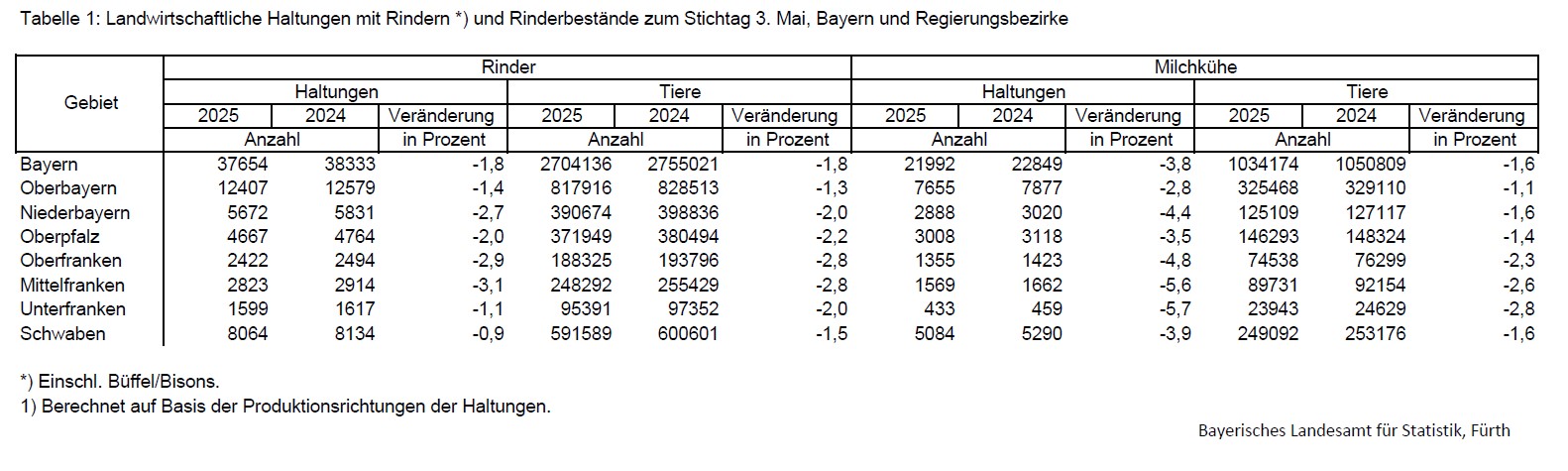 Tabelle 1: Landwirtschaftliche Haltungen mit Rindern *) und Rinderbestände zum Stichtag 3. Mai, Bayern und Regierungsbezirke

| Gebiet | Rinder | | | | | | Milchkühe | | | | | |
|---|---|---|---|---|---|---|---|---|---|---|---|---|
| | Haltungen | | | Tiere | | | Haltungen | | | Tiere | | |
| | 2025 | 2024 | Veränderung | 2025 | 2024 | Veränderung | 2025 | 2024 | Veränderung | 2025 | 2024 | Veränderung |
| | Anzahl | | in Prozent | Anzahl | | in Prozent | Anzahl | | in Prozent | Anzahl | | in Prozent |
| Bayern | 37654 | 38333 | -1,8 | 2704136 | 2755021 | -1,8 | 21992 | 22849 | -3,8 | 1034174 | 1050809 | -1,6 |
| Oberbayern | 12407 | 12579 | -1,4 | 817916 | 828513 | -1,3 | 7655 | 7877 | -2,8 | 325468 | 329110 | -1,1 |
| Niederbayern | 5672 | 5831 | -2,7 | 390674 | 398836 | -2,0 | 2888 | 3020 | -4,4 | 125109 | 127117 | -1,6 |
| Oberpfalz | 4667 | 4764 | -2,0 | 371949 | 380494 | -2,2 | 3008 | 3118 | -3,5 | 146293 | 148324 | -1,4 |
| Oberfranken | 2422 | 2494 | -2,9 | 188325 | 193796 | -2,8 | 1355 | 1423 | -4,8 | 74538 | 76299 | -2,3 |
| Mittelfranken | 2823 | 2914 | -3,1 | 248292 | 255429 | -2,8 | 1569 | 1662 | -5,6 | 89731 | 92154 | -2,6 |
| Unterfranken | 1599 | 1617 | -1,1 | 95391 | 97352 | -2,0 | 433 | 459 | -5,7 | 23943 | 24629 | -2,8 |
| Schwaben | 8064 | 8134 | -0,9 | 591589 | 600601 | -1,5 | 5084 | 5290 | -3,9 | 249092 | 253176 | -1,6 |

*) Einschl. Büffel/Bisons.
1) Berechnet auf Basis der Produktionsrichtungen der Haltungen.

Bayerisches Landesamt für Statistik, Fürth